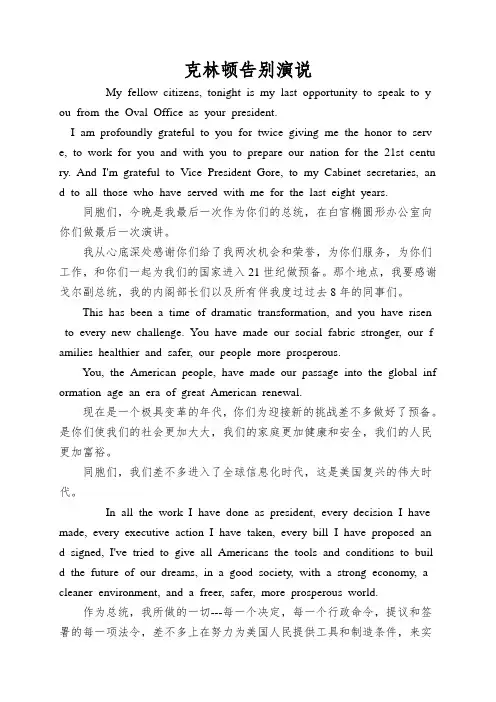 克林顿告别演说

My fellow citizens, tonight is my last opportunity to speak to you from the Oval Office as your president.

I am profoundly grateful to you for twice giving me the honor to serve, to work for you and with you to prepare our nation for the 21st century. And I'm grateful to Vice President Gore, to my Cabinet secretaries, and to all those who have served with me for the last eight years.

同胞们，今晚是我最后一次作为你们的总统，在白宫椭圆形办公室向你们做最后一次演讲。

我从心底深处感谢你们给了我两次机会和荣誉，为你们服务，为你们工作，和你们一起为我们的国家进入21世纪做预备。那个地点，我要感谢戈尔副总统，我的内阁部长们以及所有伴我度过过去8年的同事们。

This has been a time of dramatic transformation, and you have risen to every new challenge. You have made our social fabric stronger, our families healthier and safer, our people more prosperous.

You, the American people, have made our passage into the global information age an era of great American renewal.

现在是一个极具变革的年代，你们为迎接新的挑战差不多做好了预备。是你们使我们的社会更加大大，我们的家庭更加健康和安全，我们的人民更加富裕。

同胞们，我们差不多进入了全球信息化时代，这是美国复兴的伟大时代。

In all the work I have done as president, every decision I have made, every executive action I have taken, every bill I have proposed and signed, I've tried to give all Americans the tools and conditions to build the future of our dreams, in a good society, with a strong economy, a cleaner environment, and a freer, safer, more prosperous world.

作为总统，我所做的一切---每一个决定，每一个行政命令，提议和签署的每一项法令，差不多上在努力为美国人民提供工具和制造条件，来实